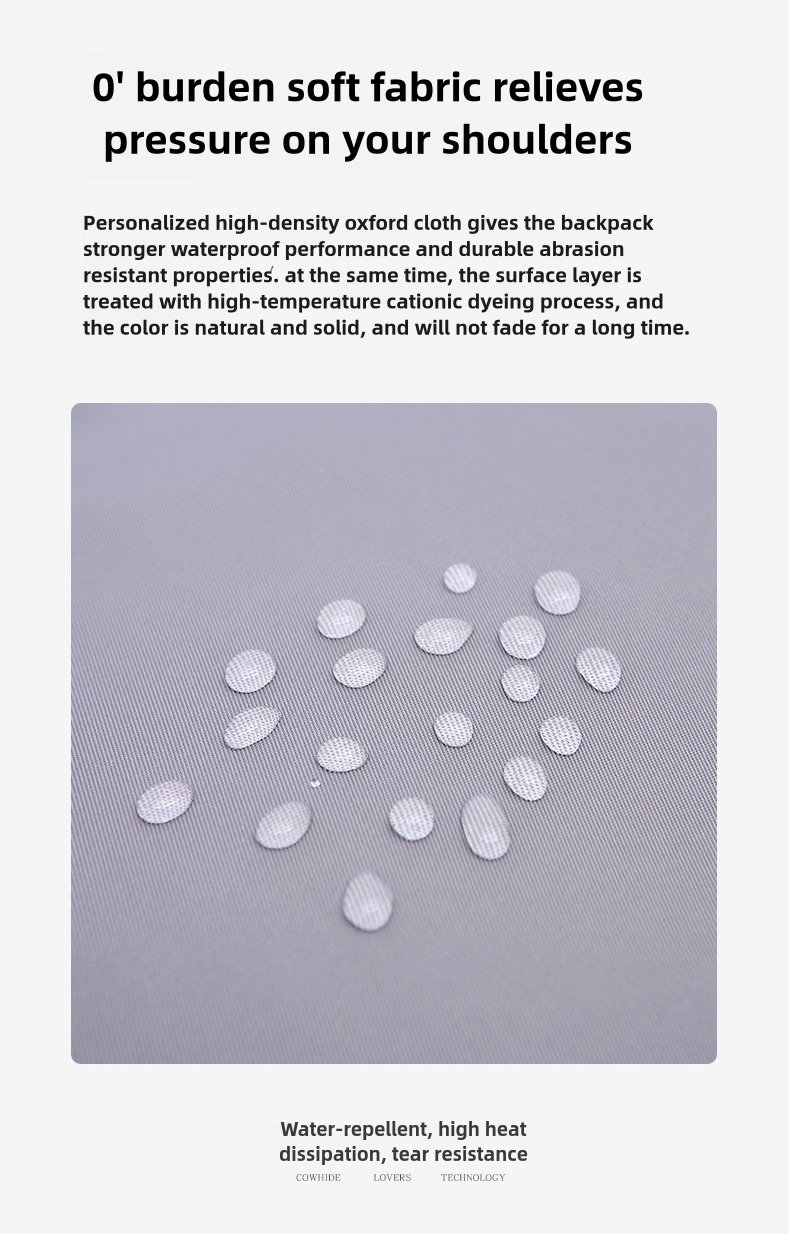 0' burden soft fabric relieves pressure on your shoulders

Personalized high-density oxford cloth gives the backpack stronger waterproof performance and durable abrasion resistant properties. at the same time, the surface layer is treated with high-temperature cationic dyeing process, and the color is natural and solid, and will not fade for a long time.

Water-repellent, high heat dissipation, tear resistance

COWHIDE LOVERS TECHNOLOGY